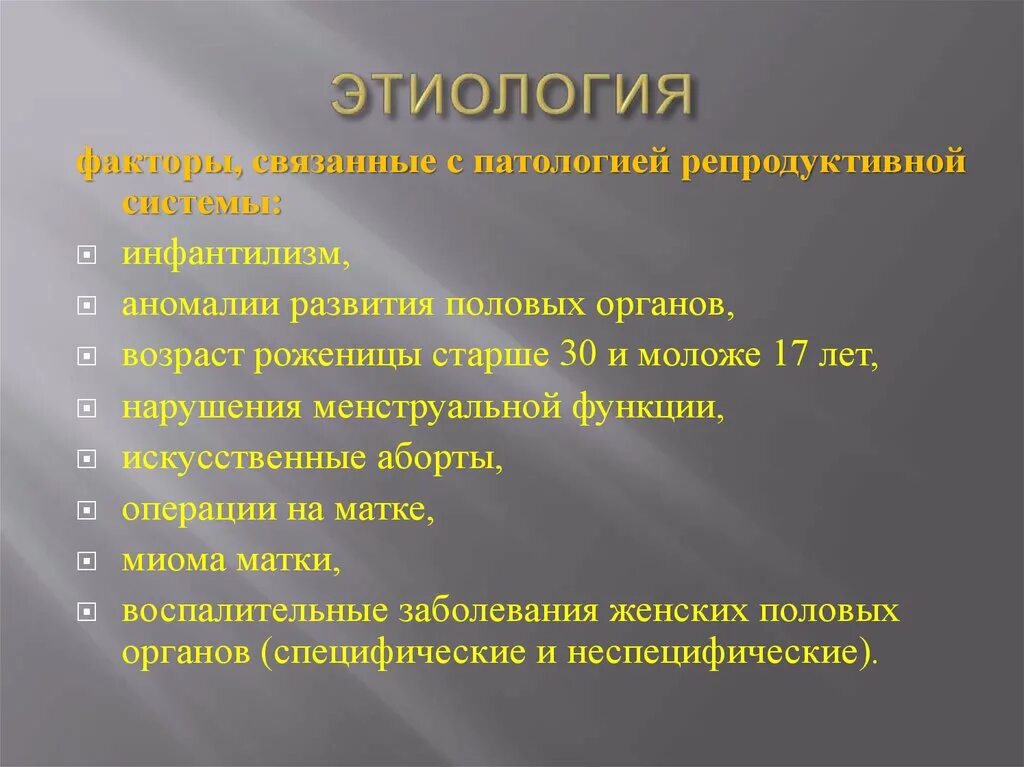 ЭТИОЛОГИЯ

факторы, связанные с патологией репродуктивной системы:

инфантилизм,

аномалии развития половых органов,

возраст роженицы старше 30 и моложе 17 лет,

нарушения менструальной функции,

искусственные аборты,

операции на матке,

миома матки,

воспалительные заболевания женских половых органов (специфические и неспецифические).